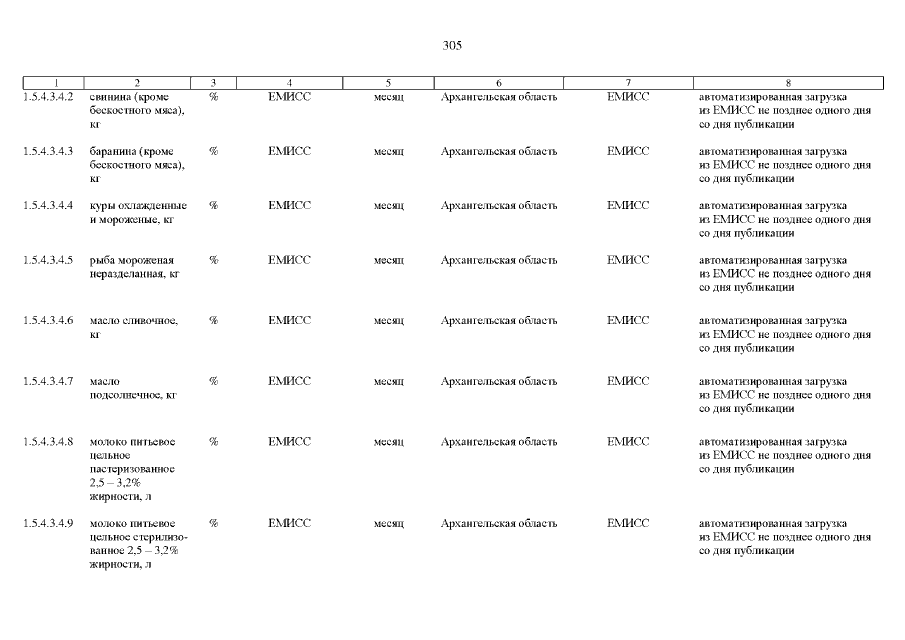 305

| 1 | 2 | 3 | 4 | 5 | 6 | 7 | 8 |
|---|---|---|---|---|---|---|---|
| 1.5.4.3.4.2 | свинина (кроме бескостного мяса), кг | % | ЕМИСС | месяц | Архангельская область | ЕМИСС | автоматизированная загрузка из ЕМИСС не позднее одного дня со дня публикации |
| 1.5.4.3.4.3 | баранина (кроме бескостного мяса), кг | % | ЕМИСС | месяц | Архангельская область | ЕМИСС | автоматизированная загрузка из ЕМИСС не позднее одного дня со дня публикации |
| 1.5.4.3.4.4 | куры охлажденные и мороженые, кг | % | ЕМИСС | месяц | Архангельская область | ЕМИСС | автоматизированная загрузка из ЕМИСС не позднее одного дня со дня публикации |
| 1.5.4.3.4.5 | рыба мороженая неразделанная, кг | % | ЕМИСС | месяц | Архангельская область | ЕМИСС | автоматизированная загрузка из ЕМИСС не позднее одного дня со дня публикации |
| 1.5.4.3.4.6 | масло сливочное, кг | % | ЕМИСС | месяц | Архангельская область | ЕМИСС | автоматизированная загрузка из ЕМИСС не позднее одного дня со дня публикации |
| 1.5.4.3.4.7 | масло подсолнечное, кг | % | ЕМИСС | месяц | Архангельская область | ЕМИСС | автоматизированная загрузка из ЕМИСС не позднее одного дня со дня публикации |
| 1.5.4.3.4.8 | молоко питьевое цельное пастеризованное 2,5 – 3,2% жирности, л | % | ЕМИСС | месяц | Архангельская область | ЕМИСС | автоматизированная загрузка из ЕМИСС не позднее одного дня со дня публикации |
| 1.5.4.3.4.9 | молоко питьевое цельное стерилизованное 2,5 – 3,2% жирности, л | % | ЕМИСС | месяц | Архангельская область | ЕМИСС | автоматизированная загрузка из ЕМИСС не позднее одного дня со дня публикации |